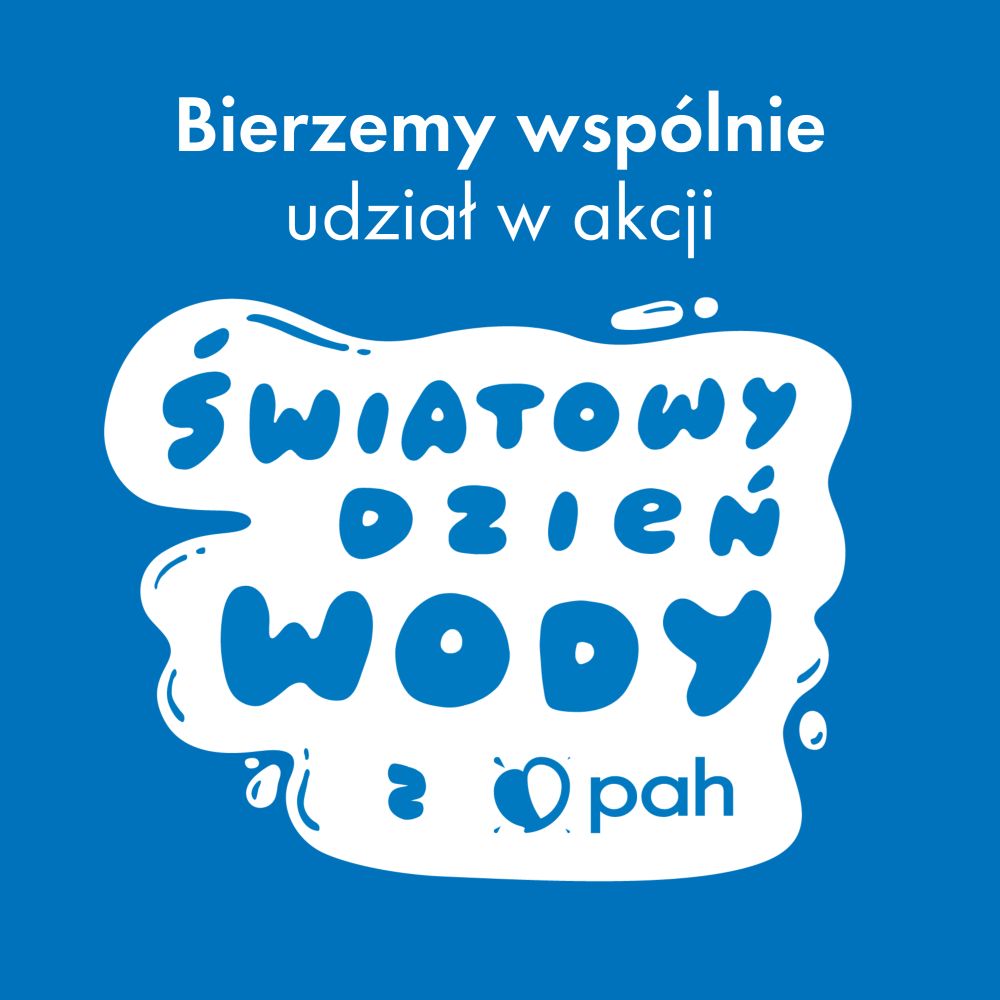 Bierzemy wspólnie
udział w akcji

ŚWIATOWY
DZIEŃ
WODY
Z pah